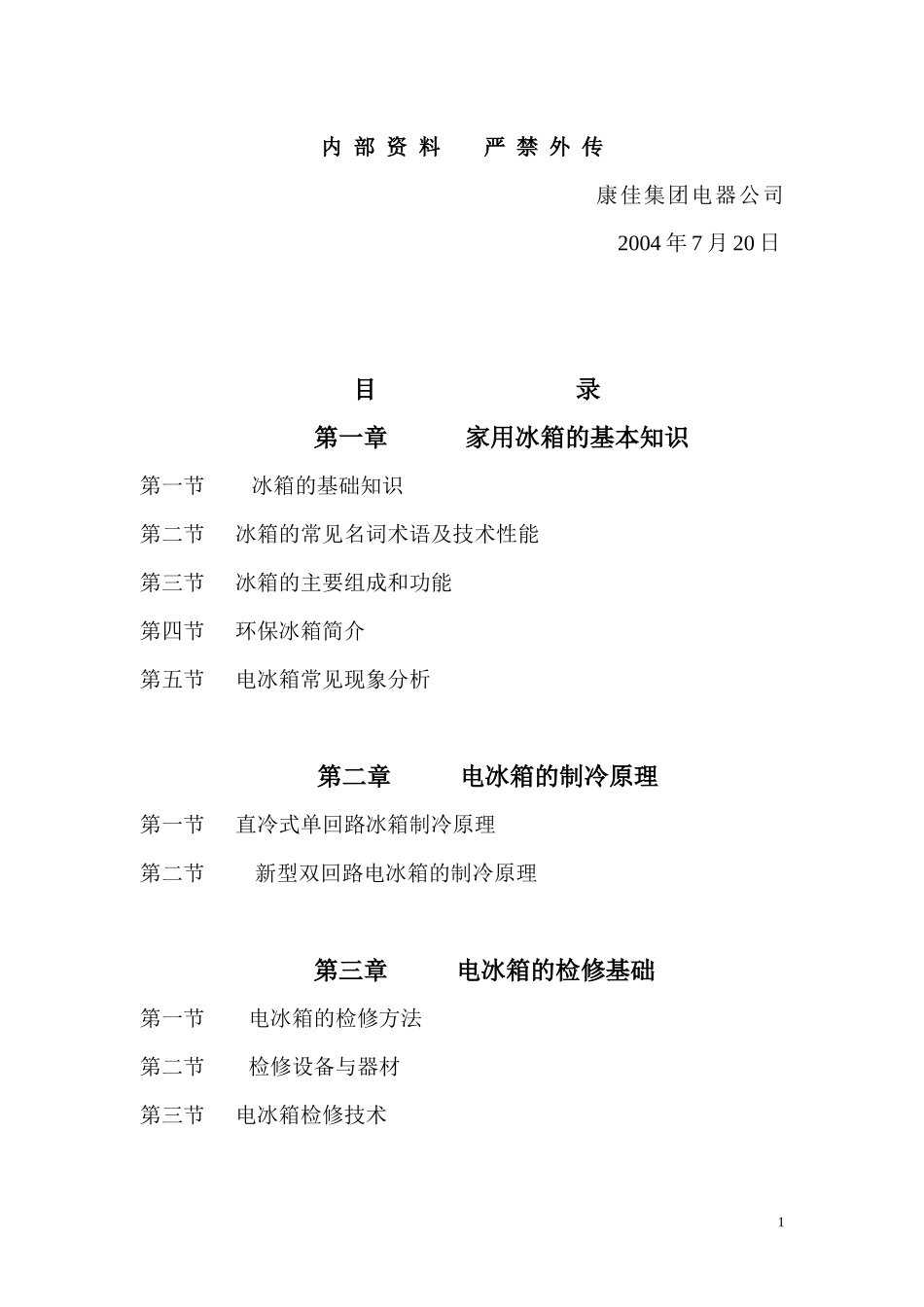 内 部 资 料　严 禁 外 传

康佳集团电器公司

2004 年 7 月 20 日

目　录

第一章　家用冰箱的基本知识

第一节　冰箱的基础知识

第二节　冰箱的常见名词术语及技术性能

第三节　冰箱的主要组成和功能

第四节　环保冰箱简介

第五节　电冰箱常见现象分析

第二章　电冰箱的制冷原理

第一节　直冷式单回路冰箱制冷原理

第二节　新型双回路电冰箱的制冷原理

第三章　电冰箱的检修基础

第一节　电冰箱的检修方法

第二节　检修设备与器材

第三节　电冰箱检修技术

1